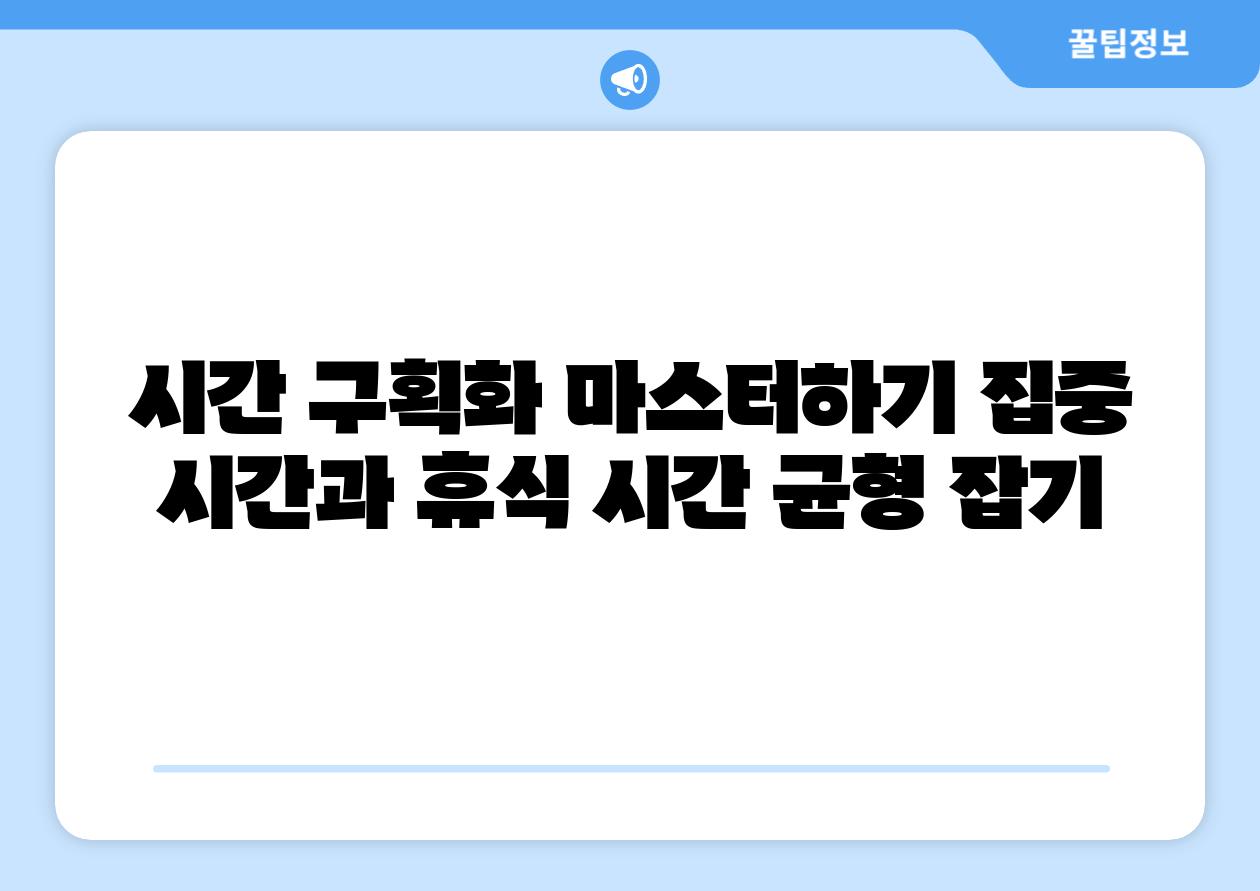 꿀팁정보

시간 구획화 마스터하기 집중 시간과 휴식 시간 균형 잡기